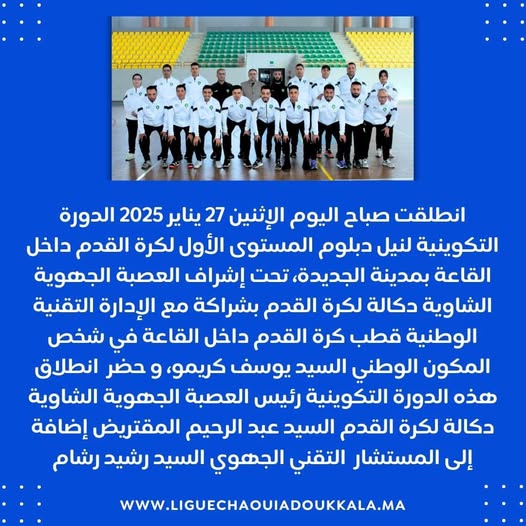 انطلقت صباح اليوم الإثنين 27 يناير 2025 الدورة التكوينية لنيل دبلوم المستوى الأول لكرة القدم داخل القاعة بمدينة الجديدة، تحت إشراف العصبة الجهوية الشاوية دكالة لكرة القدم بشراكة مع الإدارة التقنية الوطنية قطب كرة القدم داخل القاعة في شخص المكون الوطني السيد يوسف كريمو، و حضر انطلاق هذه الدورة التكوينية رئيس العصبة الجهوية الشاوية دكالة لكرة القدم السيد عبد الرحيم المقتريض إضافة إلى المستشار التقني الجهوي السيد رشيد رشام

WWW.LIGUECHAOUIADOUKKALA.MA